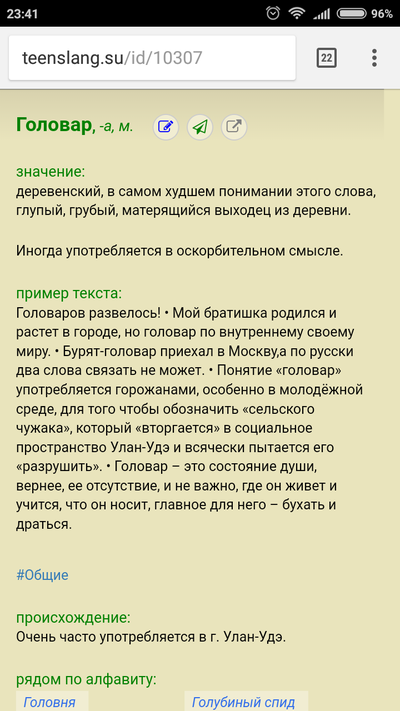 23:41 96%

teenslang.su/id/10307 22

Головар, -а, м.

значение:
деревенский, в самом худшем понимании этого слова, глупый, грубый, матерящийся выходец из деревни.

Иногда употребляется в оскорбительном смысле.

пример текста:
Головаров развелось! • Мой братишка родился и растет в городе, но головар по внутреннему своему миру. • Бурят-головар приехал в Москву,а по русски два слова связать не может. • Понятие «головар» употребляется горожанами, особенно в молодёжной среде, для того чтобы обозначить «сельского чужака», который «вторгается» в социальное пространство Улан-Удэ и всячески пытается его «разрушить». • Головар – это состояние души, вернее, ее отсутствие, и не важно, где он живет и учится, что он носит, главное для него – бухать и драться.

#Общие

происхождение:
Очень часто употребляется в г. Улан-Удэ.

рядом по алфавиту:
Головня Голубиный спид